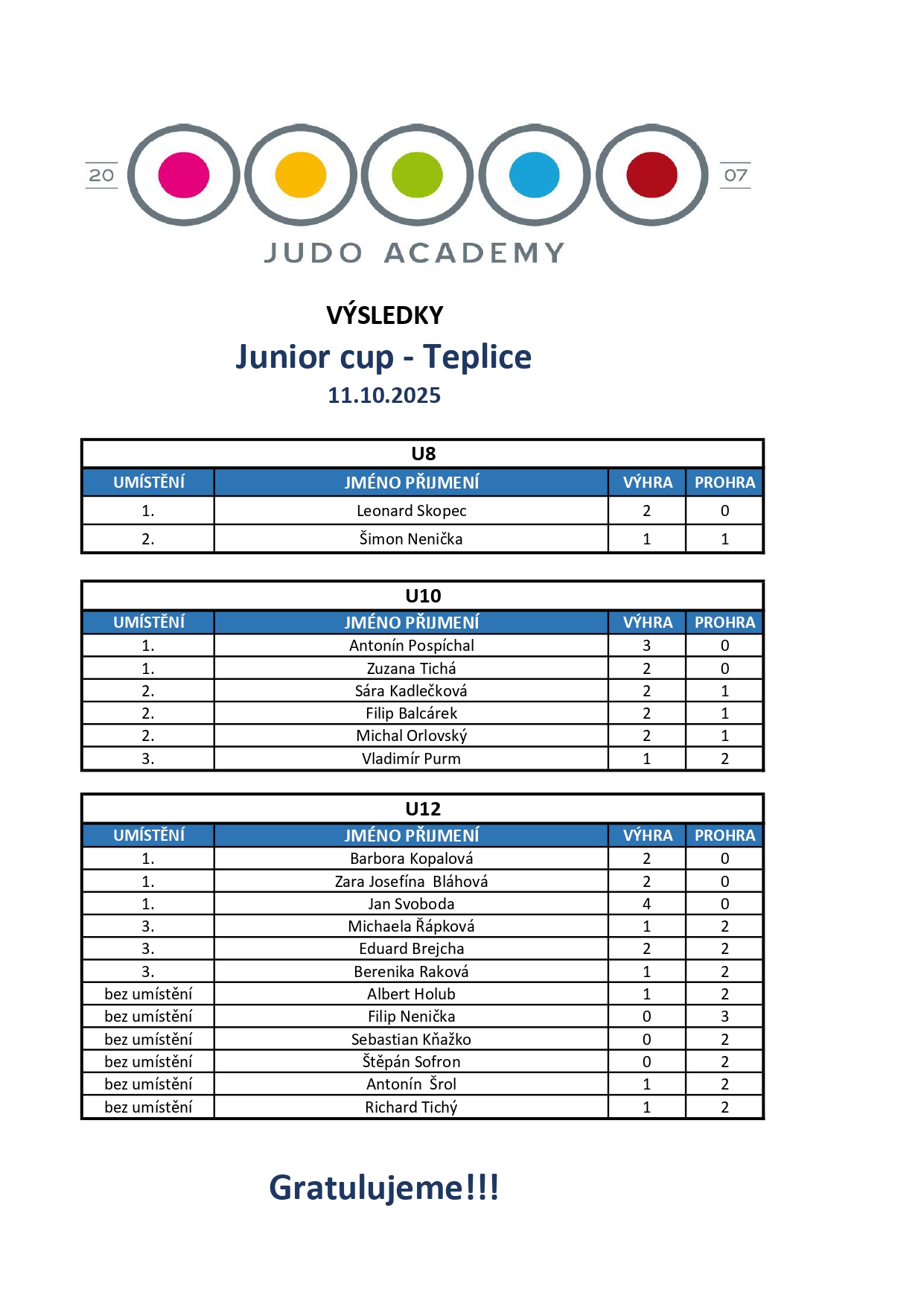 20 07
JUDO ACADEMY

VÝSLEDKY
Junior cup - Teplice
11.10.2025

U8

| UMÍSTĚNÍ | JMÉNO PŘIJMENÍ | VÝHRA | PROHRA |
|---|---|---|---|
| 1. | Leonard Skopec | 2 | 0 |
| 2. | Šimon Nenička | 1 | 1 |

U10

| UMÍSTĚNÍ | JMÉNO PŘIJMENÍ | VÝHRA | PROHRA |
|---|---|---|---|
| 1. | Antonín Pospíchal | 3 | 0 |
| 1. | Zuzana Tichá | 2 | 0 |
| 2. | Sára Kadlečková | 2 | 1 |
| 2. | Filip Balcárek | 2 | 1 |
| 2. | Michal Orlovský | 2 | 1 |
| 3. | Vladimír Purm | 1 | 2 |

U12

| UMÍSTĚNÍ | JMÉNO PŘIJMENÍ | VÝHRA | PROHRA |
|---|---|---|---|
| 1. | Barbora Kopalová | 2 | 0 |
| 1. | Zara Josefína Bláhová | 2 | 0 |
| 1. | Jan Svoboda | 4 | 0 |
| 3. | Michaela Řápková | 1 | 2 |
| 3. | Eduard Brejcha | 2 | 2 |
| 3. | Berenika Raková | 1 | 2 |
| bez umístění | Albert Holub | 1 | 2 |
| bez umístění | Filip Nenička | 0 | 3 |
| bez umístění | Sebastian Kňažko | 0 | 2 |
| bez umístění | Štěpán Sofron | 0 | 2 |
| bez umístění | Antonín Šrol | 1 | 2 |
| bez umístění | Richard Tichý | 1 | 2 |

Gratulujeme!!!